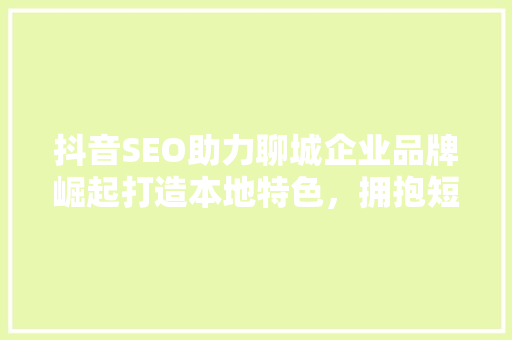 抖音SEO助力聊城企业品牌崛起打造本地特色，拥抱短